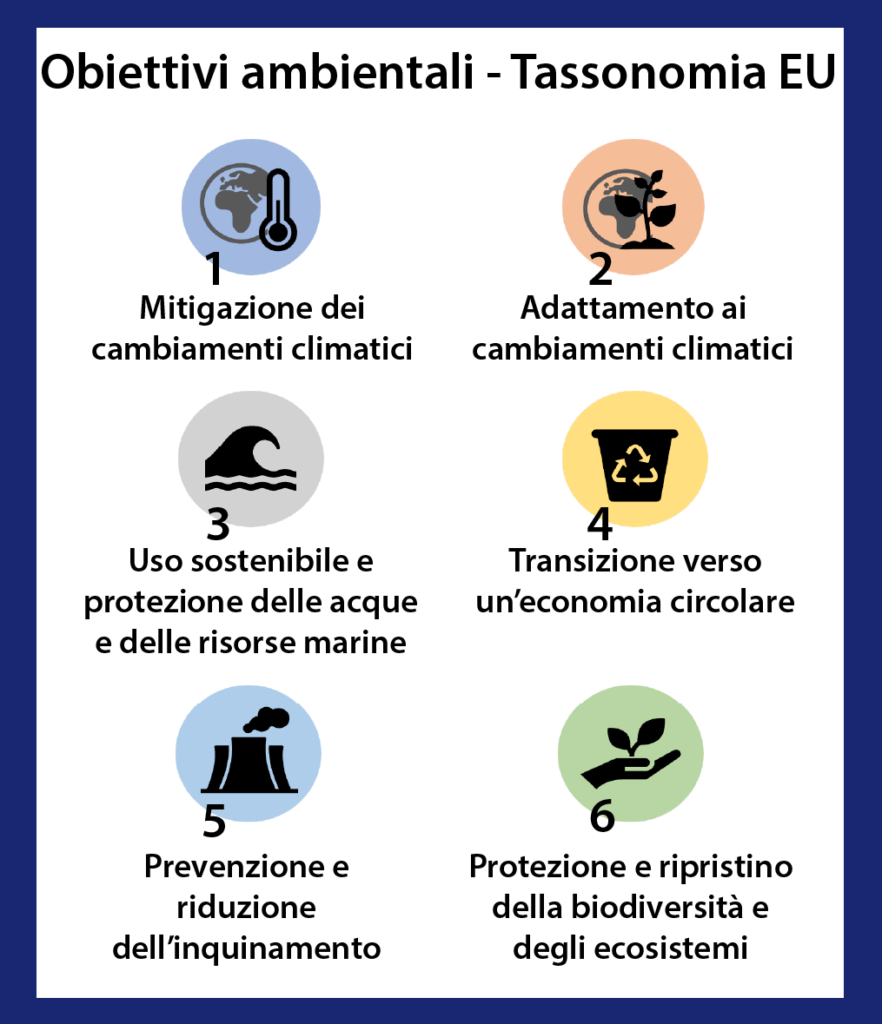 Obiettivi ambientali - Tassonomia EU

1
Mitigazione dei cambiamenti climatici

2
Adattamento ai cambiamenti climatici

3
Uso sostenibile e protezione delle acque e delle risorse marine

4
Transizione verso un'economia circolare

5
Prevenzione e riduzione dell'inquinamento

6
Protezione e ripristino della biodiversità e degli ecosistemi